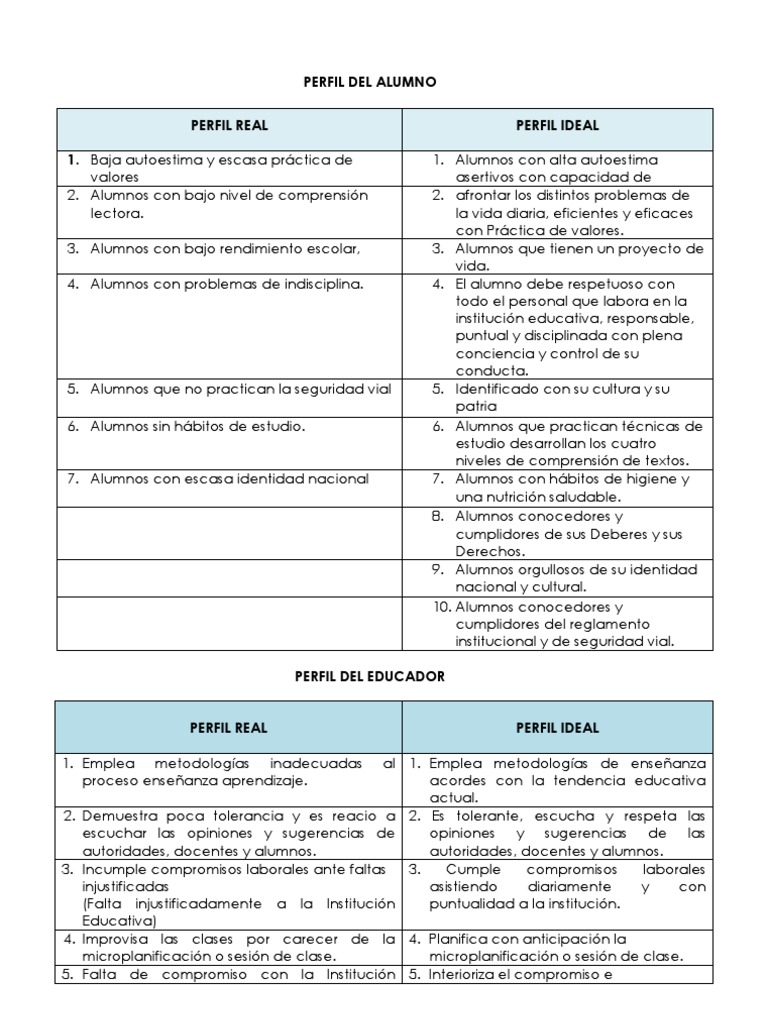 PERFIL DEL ALUMNO

| PERFIL REAL | PERFIL IDEAL |
|---|---|
| 1. Baja autoestima y escasa práctica de valores | 1. Alumnos con alta autoestima asertivos con capacidad de |
| 2. Alumnos con bajo nivel de comprensión lectora. | 2. afrontar los distintos problemas de la vida diaria, eficientes y eficaces con Práctica de valores. |
| 3. Alumnos con bajo rendimiento escolar, | 3. Alumnos que tienen un proyecto de vida. |
| 4. Alumnos con problemas de indisciplina. | 4. El alumno debe respetuoso con todo el personal que labora en la institución educativa, responsable, puntual y disciplinada con plena conciencia y control de su conducta. |
| 5. Alumnos que no practican la seguridad vial | 5. Identificado con su cultura y su patria |
| 6. Alumnos sin hábitos de estudio. | 6. Alumnos que practican técnicas de estudio desarrollan los cuatro niveles de comprensión de textos. |
| 7. Alumnos con escasa identidad nacional | 7. Alumnos con hábitos de higiene y una nutrición saludable. |
| | 8. Alumnos conocedores y cumplidores de sus Deberes y sus Derechos. |
| | 9. Alumnos orgullosos de su identidad nacional y cultural. |
| | 10. Alumnos conocedores y cumplidores del reglamento institucional y de seguridad vial. |

PERFIL DEL EDUCADOR

| PERFIL REAL | PERFIL IDEAL |
|---|---|
| 1. Emplea metodologías inadecuadas al proceso enseñanza aprendizaje. | 1. Emplea metodologías de enseñanza acordes con la tendencia educativa actual. |
| 2. Demuestra poca tolerancia y es reacio a escuchar las opiniones y sugerencias de autoridades, docentes y alumnos. | 2. Es tolerante, escucha y respeta las opiniones y sugerencias de las autoridades, docentes y alumnos. |
| 3. Incumple compromisos laborales ante faltas injustificadas (Falta injustificadamente a la Institución Educativa) | 3. Cumple compromisos laborales asistiendo diariamente y con puntualidad a la institución. |
| 4. Improvisa las clases por carecer de la microplanificación o sesión de clase. | 4. Planifica con anticipación la microplanificación o sesión de clase. |
| 5. Falta de compromiso con la Institución | 5. Interioriza el compromiso e |